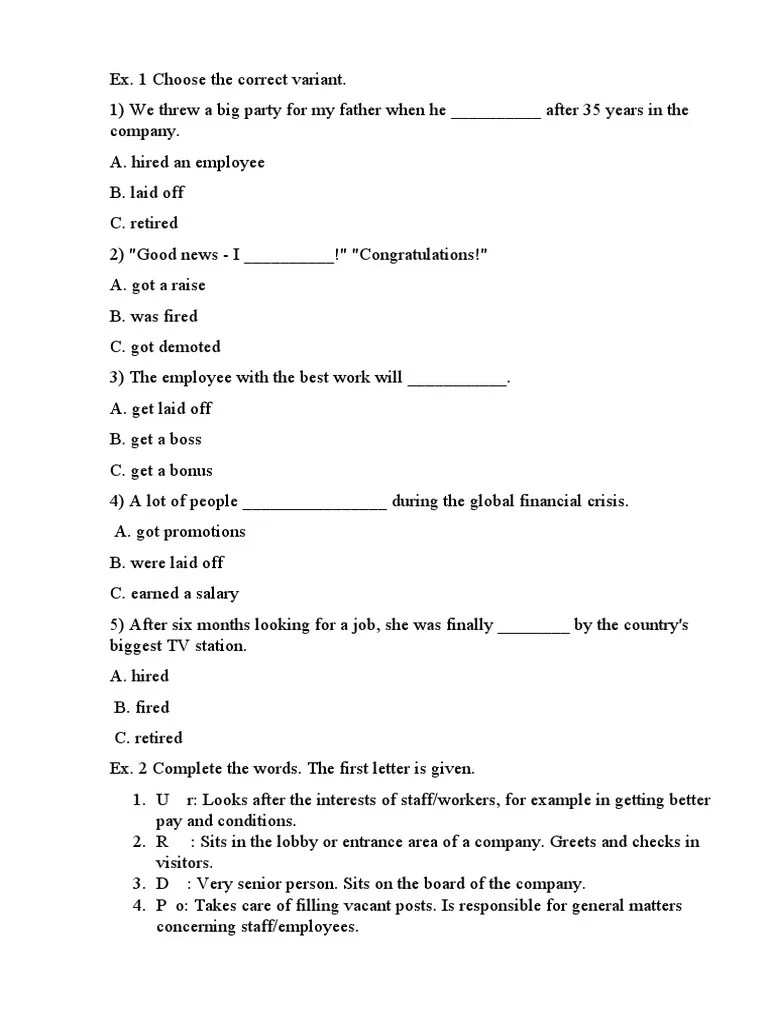 Ex. 1 Choose the correct variant.

1) We threw a big party for my father when he __________ after 35 years in the company.

A. hired an employee

B. laid off

C. retired

2) "Good news - I __________!" "Congratulations!"

A. got a raise

B. was fired

C. got demoted

3) The employee with the best work will ___________.

A. get laid off

B. get a boss

C. get a bonus

4) A lot of people ________________ during the global financial crisis.

A. got promotions

B. were laid off

C. earned a salary

5) After six months looking for a job, she was finally ________ by the country's biggest TV station.

A. hired

B. fired

C. retired

Ex. 2 Complete the words. The first letter is given.

1. U r: Looks after the interests of staff/workers, for example in getting better pay and conditions.
2. R : Sits in the lobby or entrance area of a company. Greets and checks in visitors.
3. D : Very senior person. Sits on the board of the company.
4. P o: Takes care of filling vacant posts. Is responsible for general matters concerning staff/employees.